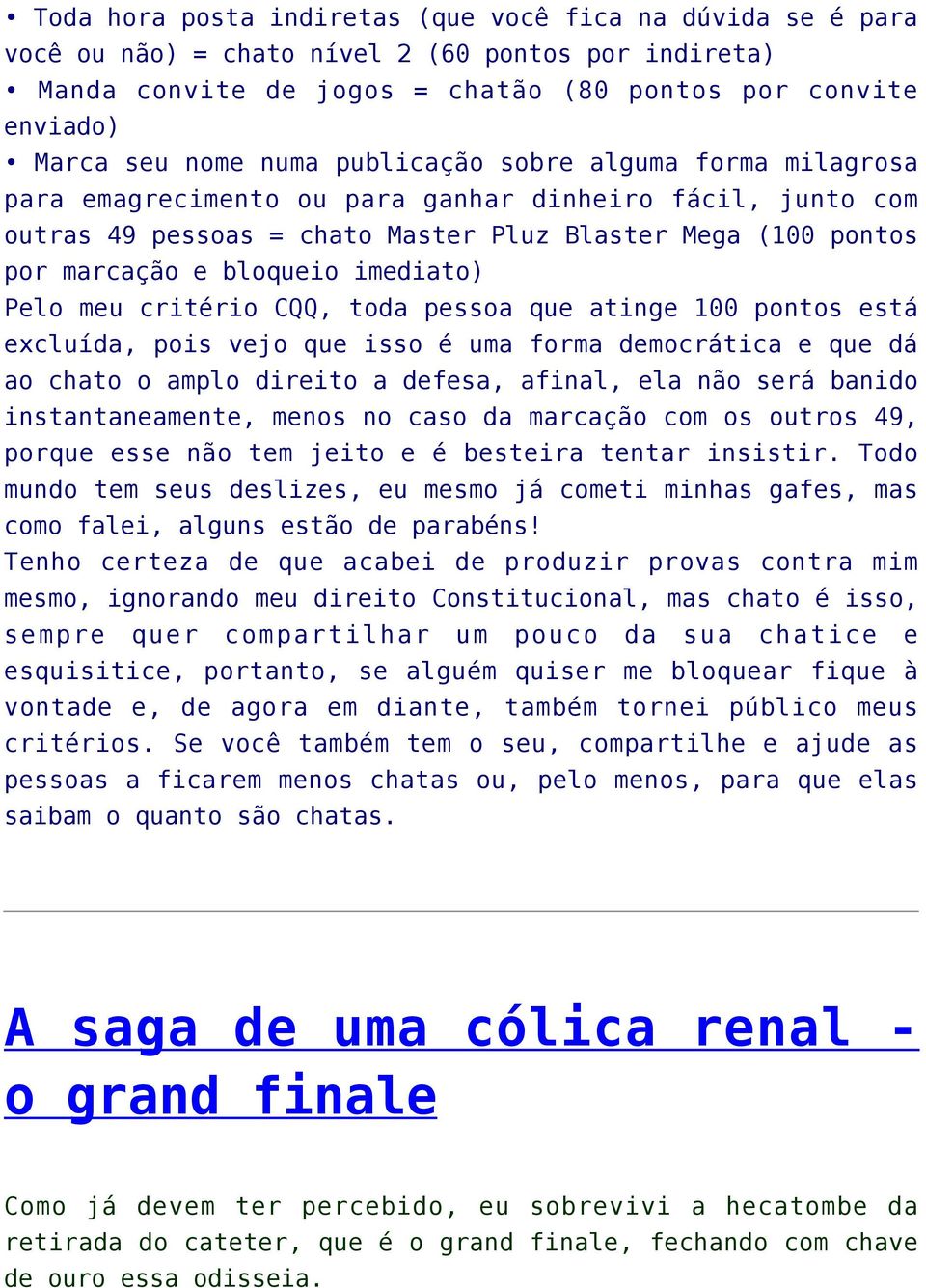 • Toda hora posta indiretas (que você fica na dúvida se é para você ou não) = chato nível 2 (60 pontos por indireta)
• Manda convite de jogos = chatão (80 pontos por convite enviado)
• Marca seu nome numa publicação sobre alguma forma milagrosa para emagrecimento ou para ganhar dinheiro fácil, junto com outras 49 pessoas = chato Master Pluz Blaster Mega (100 pontos por marcação e bloqueio imediato)
Pelo meu critério CQQ, toda pessoa que atinge 100 pontos está excluída, pois vejo que isso é uma forma democrática e que dá ao chato o amplo direito a defesa, afinal, ela não será banido instantaneamente, menos no caso da marcação com os outros 49, porque esse não tem jeito e é besteira tentar insistir. Todo mundo tem seus deslizes, eu mesmo já cometi minhas gafes, mas como falei, alguns estão de parabéns!
Tenho certeza de que acabei de produzir provas contra mim mesmo, ignorando meu direito Constitucional, mas chato é isso, sempre quer compartilhar um pouco da sua chatice e esquisitice, portanto, se alguém quiser me bloquear fique à vontade e, de agora em diante, também tornei público meus critérios. Se você também tem o seu, compartilhe e ajude as pessoas a ficarem menos chatas ou, pelo menos, para que elas saibam o quanto são chatas.

A saga de uma cólica renal - o grand finale

Como já devem ter percebido, eu sobrevivi a hecatombe da retirada do cateter, que é o grand finale, fechando com chave de ouro essa odisseia.